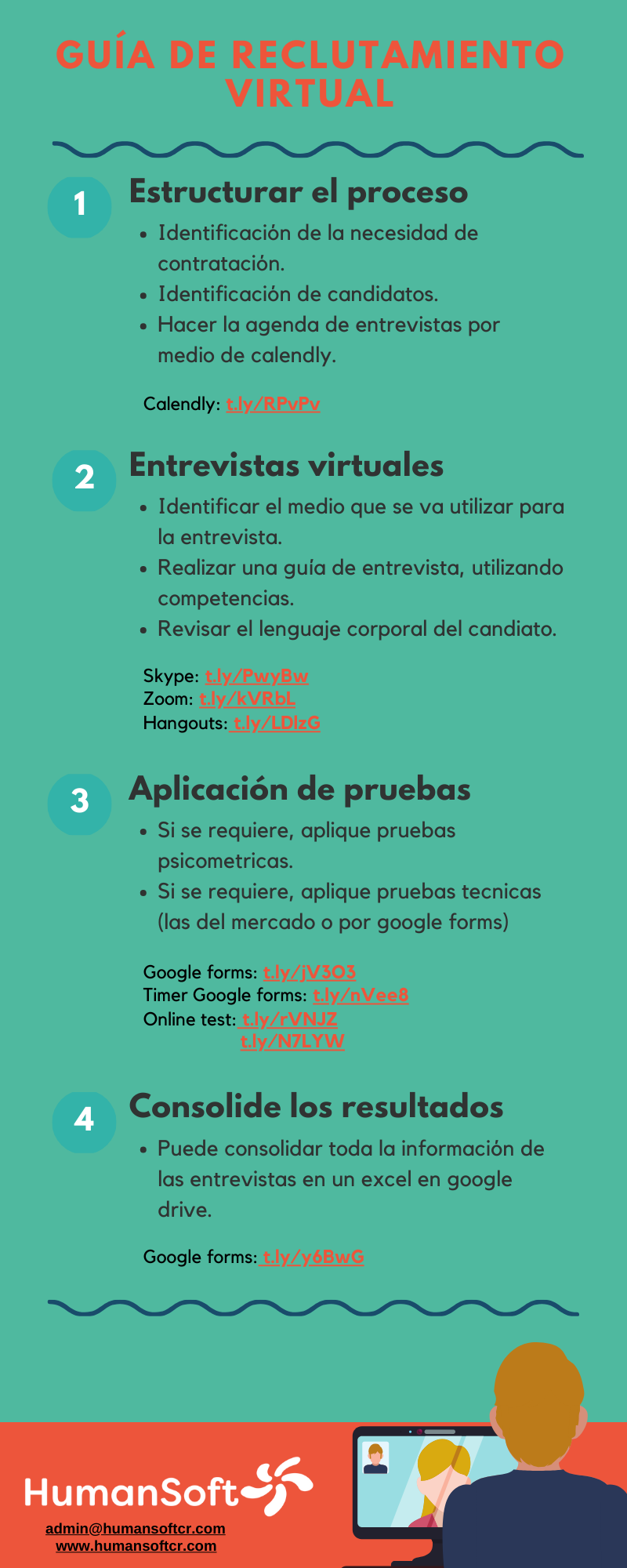 GUÍA DE RECLUTAMIENTO VIRTUAL

1 Estructurar el proceso

- Identificación de la necesidad de contratación.
- Identificación de candidatos.
- Hacer la agenda de entrevistas por medio de calendly.

Calendly: t.ly/RPvPv

2 Entrevistas virtuales

- Identificar el medio que se va utilizar para la entrevista.
- Realizar una guía de entrevista, utilizando competencias.
- Revisar el lenguaje corporal del candiato.

Skype: t.ly/PwyBw
Zoom: t.ly/kVRbL
Hangouts: t.ly/LDlzG

3 Aplicación de pruebas

- Si se requiere, aplique pruebas psicometricas.
- Si se requiere, aplique pruebas tecnicas (las del mercado o por google forms)

Google forms: t.ly/jV3O3
Timer Google forms: t.ly/nVee8
Online test: t.ly/rVNJZ
t.ly/N7LYW

4 Consolide los resultados

- Puede consolidar toda la información de las entrevistas en un excel en google drive.

Google forms: t.ly/y6BwG

HumanSoft
admin@humansoftcr.com
www.humansoftcr.com